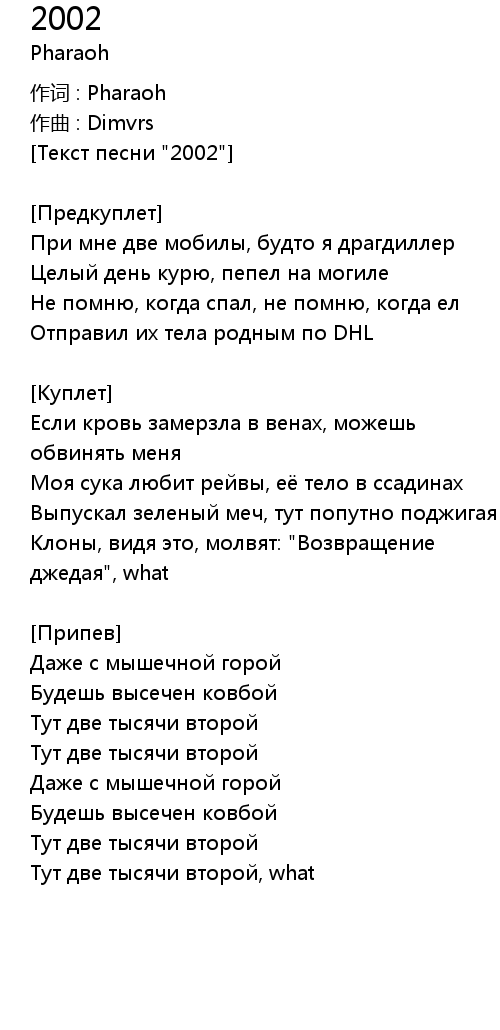 2002
Pharaoh

作词 : Pharaoh
作曲 : Dimvrs
[Текст песни "2002"]

[Предкуплет]
При мне две мобилы, будто я драгдиллер
Целый день курю, пепел на могиле
Не помню, когда спал, не помню, когда ел
Отправил их тела родным по DHL

[Куплет]
Если кровь замерзла в венах, можешь обвинять меня
Моя сука любит рейвы, её тело в ссадинах
Выпускал зеленый меч, тут попутно поджигая
Клоны, видя это, молвят: "Возвращение джедая", what

[Припев]
Даже с мышечной горой
Будешь высечен ковбой
Тут две тысячи второй
Тут две тысячи второй
Даже с мышечной горой
Будешь высечен ковбой
Тут две тысячи второй
Тут две тысячи второй, what